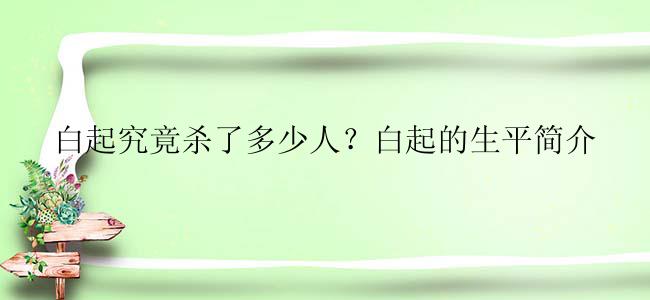 白起究竟杀了多少人？白起的生平简介